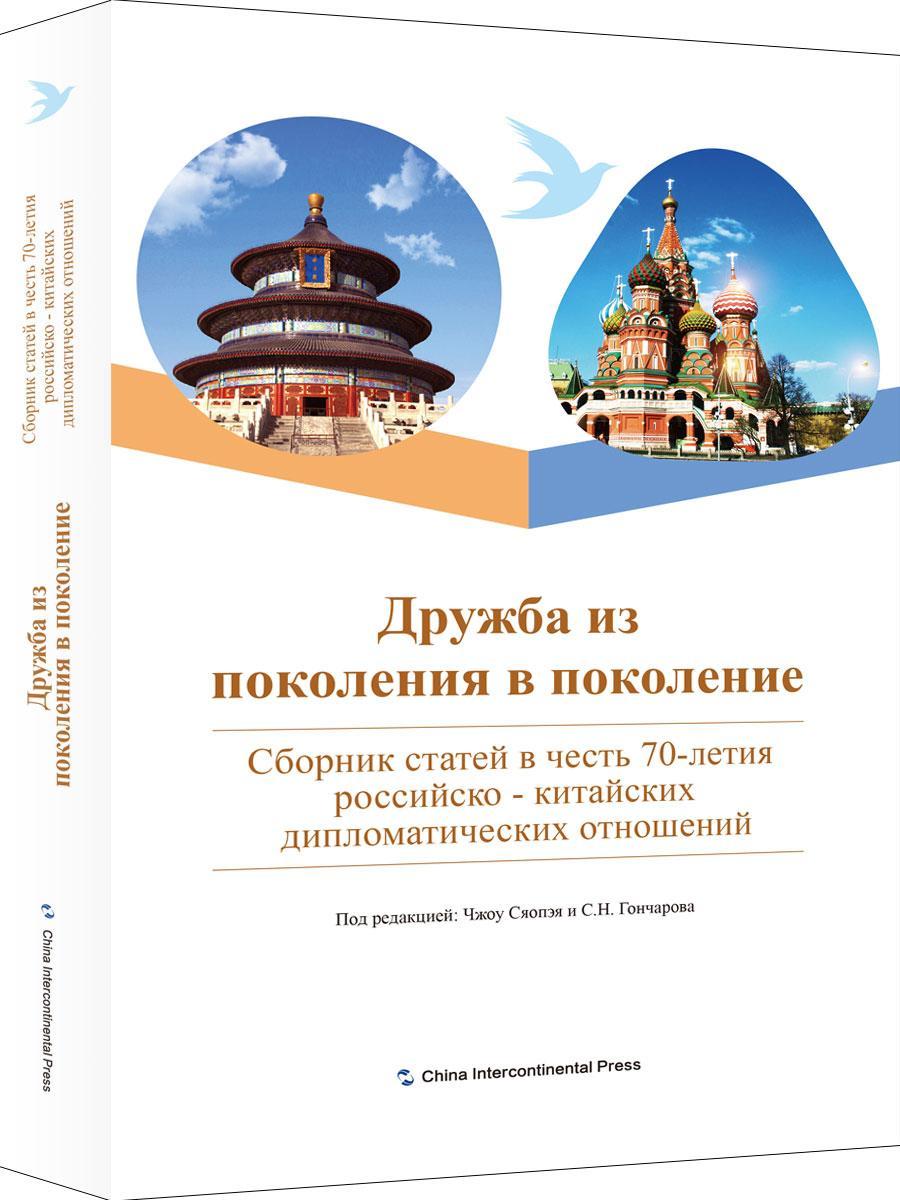 Сборник статей в честь 70-летия российско - китайских дипломатических отношений

Дружба из поколения в поколение

China Intercontinental Press

Дружба из поколения в поколение

Сборник статей в честь 70-летия российско - китайских дипломатических отношений

Под редакцией: Чжоу Сяопэя и С.Н. Гончарова

China Intercontinental Press